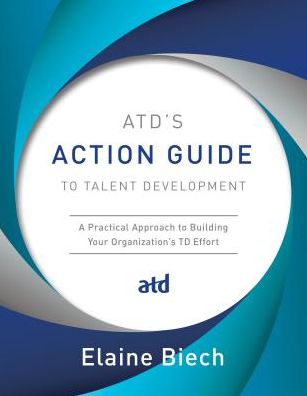 ATD'S
ACTION GUIDE
TO TALENT DEVELOPMENT

A Practical Approach to Building Your Organization's TD Effort

atd

Elaine Biech